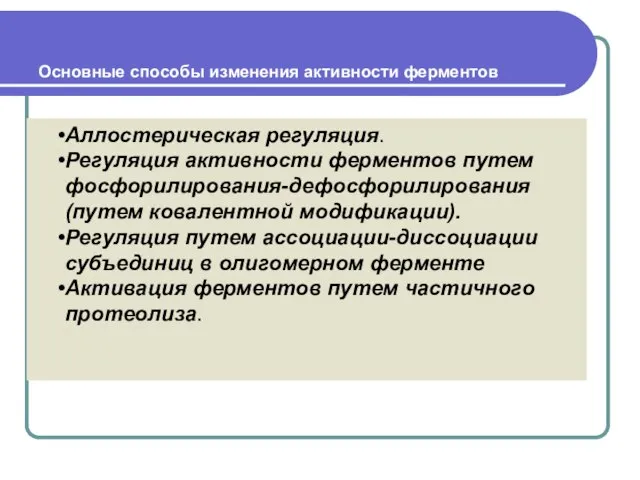 Основные способы изменения активности ферментов

•Аллостерическая регуляция.
•Регуляция активности ферментов путем фосфорилирования-дефосфорилирования (путем ковалентной модификации).
•Регуляция путем ассоциации-диссоциации субъединиц в олигомерном ферменте
•Активация ферментов путем частичного протеолиза.